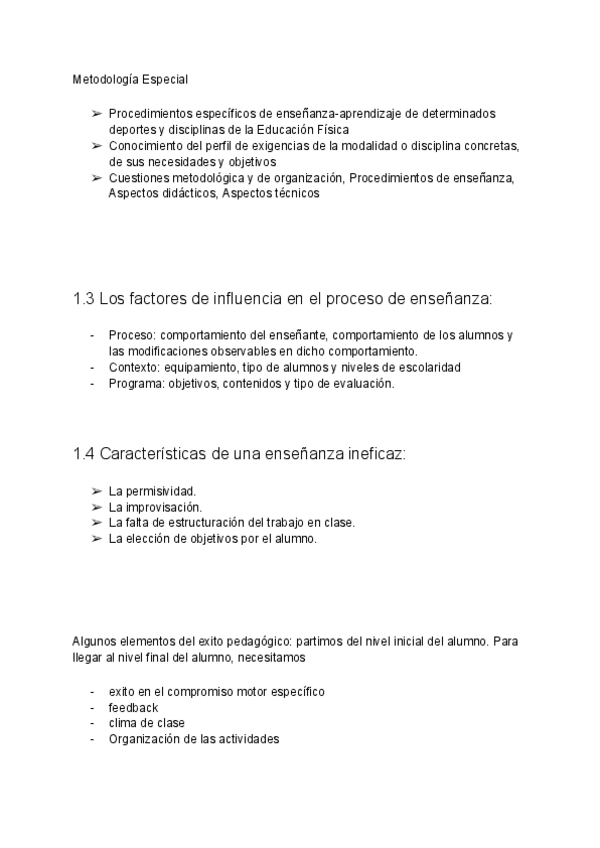 Metodología Especial

➢ Procedimientos específicos de enseñanza-aprendizaje de determinados deportes y disciplinas de la Educación Física
➢ Conocimiento del perfil de exigencias de la modalidad o disciplina concretas, de sus necesidades y objetivos
➢ Cuestiones metodológica y de organización, Procedimientos de enseñanza, Aspectos didácticos, Aspectos técnicos

1.3 Los factores de influencia en el proceso de enseñanza:

- Proceso: comportamiento del enseñante, comportamiento de los alumnos y las modificaciones observables en dicho comportamiento.
- Contexto: equipamiento, tipo de alumnos y niveles de escolaridad
- Programa: objetivos, contenidos y tipo de evaluación.

1.4 Características de una enseñanza ineficaz:

➢ La permisividad.
➢ La improvisación.
➢ La falta de estructuración del trabajo en clase.
➢ La elección de objetivos por el alumno.

Algunos elementos del exito pedagógico: partimos del nivel inicial del alumno. Para llegar al nivel final del alumno, necesitamos

- exito en el compromiso motor específico
- feedback
- clima de clase
- Organización de las actividades